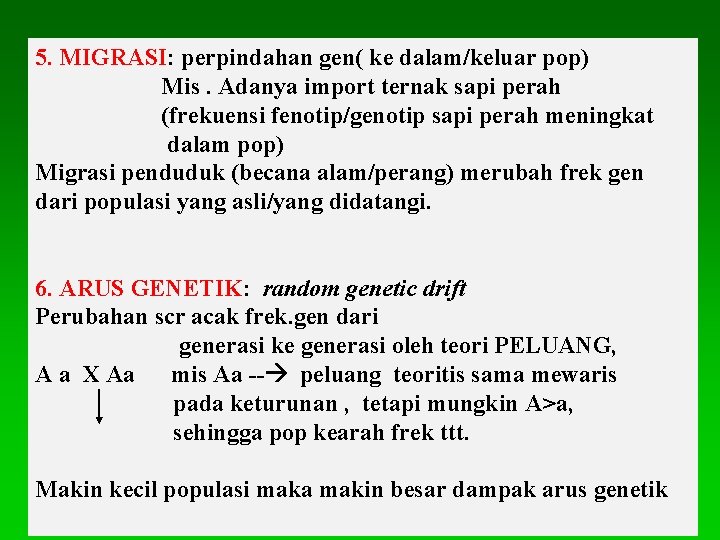 5. MIGRASI: perpindahan gen( ke dalam/keluar pop)
Mis . Adanya import ternak sapi perah
(frekuensi fenotip/genotip sapi perah meningkat
dalam pop)
Migrasi penduduk (becana alam/perang) merubah frek gen dari populasi yang asli/yang didatangi.

6. ARUS GENETIK: random genetic drift
Perubahan scr acak frek.gen dari
generasi ke generasi oleh teori PELUANG,
A a X Aa mis Aa --→ peluang teoritis sama mewaris
pada keturunan , tetapi mungkin A>a,
sehingga pop kearah frek ttt.

Makin kecil populasi maka makin besar dampak arus genetik